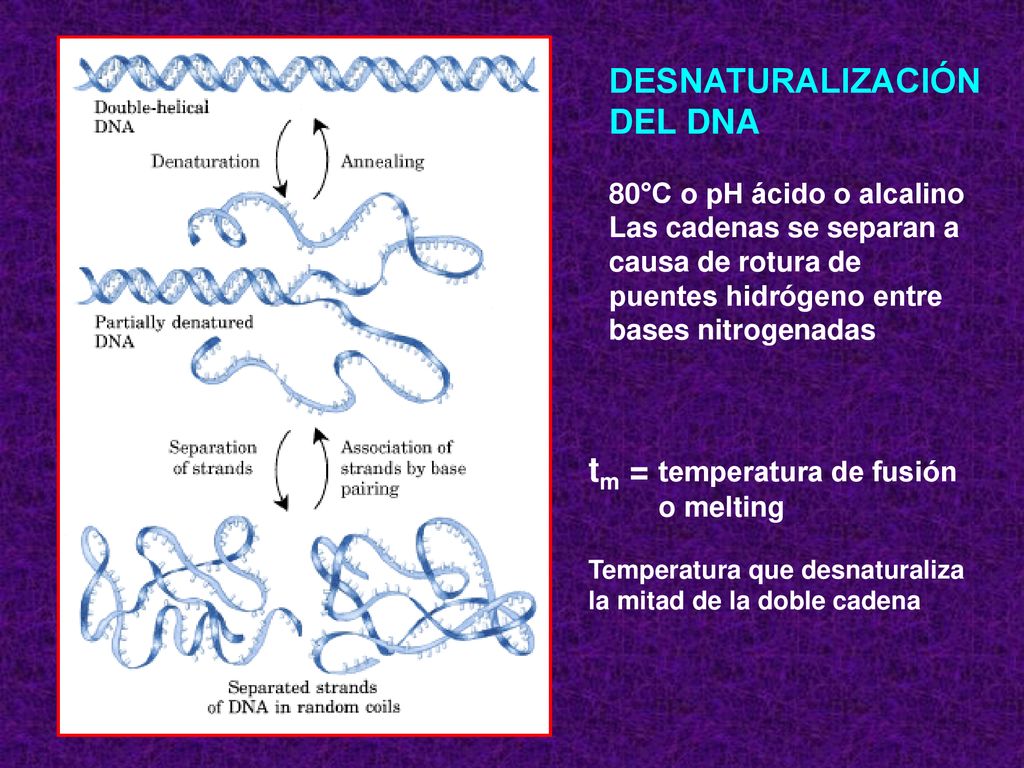 Double-helical DNA

Denaturation

Annealing

Partially denatured DNA

Separation of strands

Association of strands by base pairing

Separated strands of DNA in random coils

DESNATURALIZACIÓN DEL DNA

80°C o pH ácido o alcalino
Las cadenas se separan a causa de rotura de puentes hidrógeno entre bases nitrogenadas

$t_m$ = temperatura de fusión o melting

Temperatura que desnaturaliza la mitad de la doble cadena